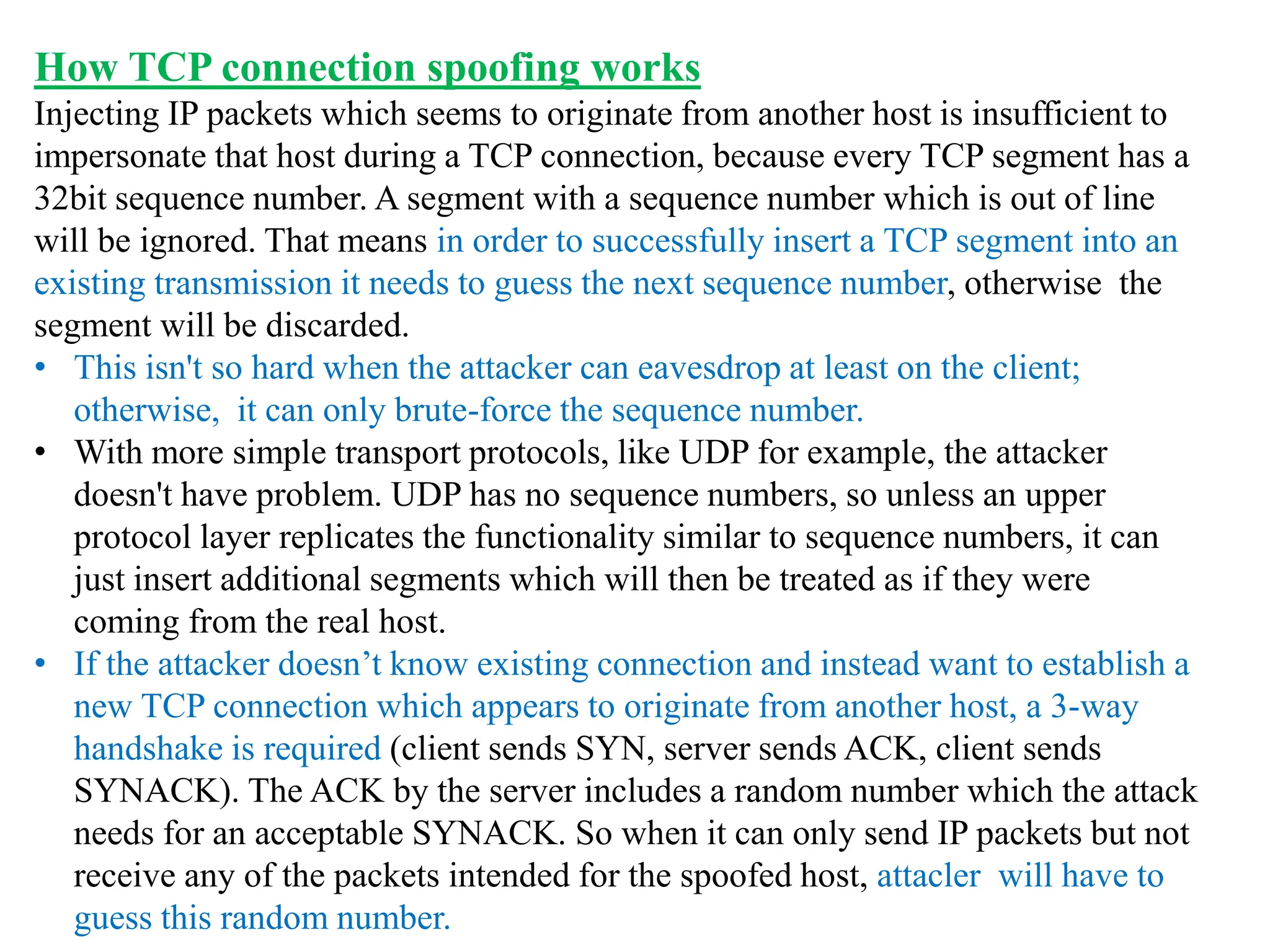 How TCP connection spoofing works

Injecting IP packets which seems to originate from another host is insufficient to impersonate that host during a TCP connection, because every TCP segment has a 32bit sequence number. A segment with a sequence number which is out of line will be ignored. That means in order to successfully insert a TCP segment into an existing transmission it needs to guess the next sequence number, otherwise the segment will be discarded.

• This isn't so hard when the attacker can eavesdrop at least on the client; otherwise, it can only brute-force the sequence number.
• With more simple transport protocols, like UDP for example, the attacker doesn't have problem. UDP has no sequence numbers, so unless an upper protocol layer replicates the functionality similar to sequence numbers, it can just insert additional segments which will then be treated as if they were coming from the real host.
• If the attacker doesn’t know existing connection and instead want to establish a new TCP connection which appears to originate from another host, a 3-way handshake is required (client sends SYN, server sends ACK, client sends SYNACK). The ACK by the server includes a random number which the attack needs for an acceptable SYNACK. So when it can only send IP packets but not receive any of the packets intended for the spoofed host, attacler will have to guess this random number.